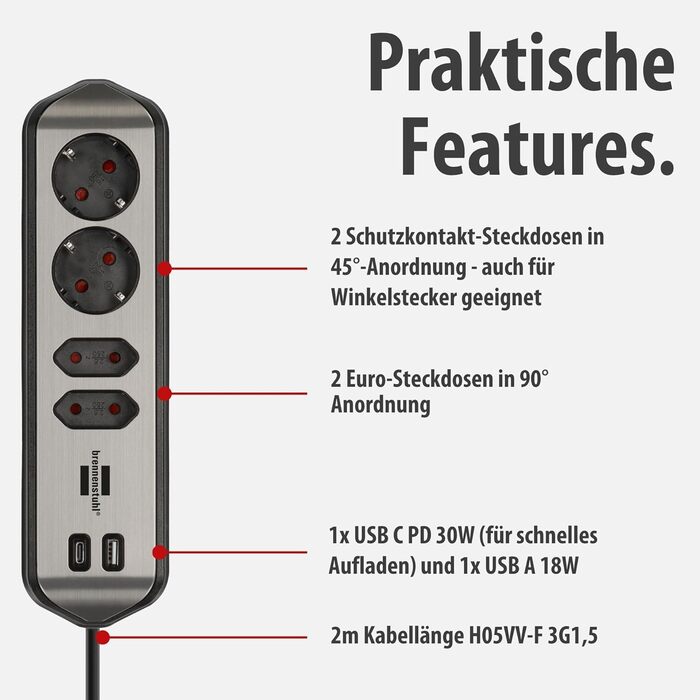 Praktische Features.

2 Schutzkontakt-Steckdosen in 45°-Anordnung - auch für Winkelstecker geeignet

2 Euro-Steckdosen in 90° Anordnung

brennenstuhl®

1x USB C PD 30W (für schnelles Aufladen) und 1x USB A 18W

2m Kabellänge H05VV-F 3G1,5